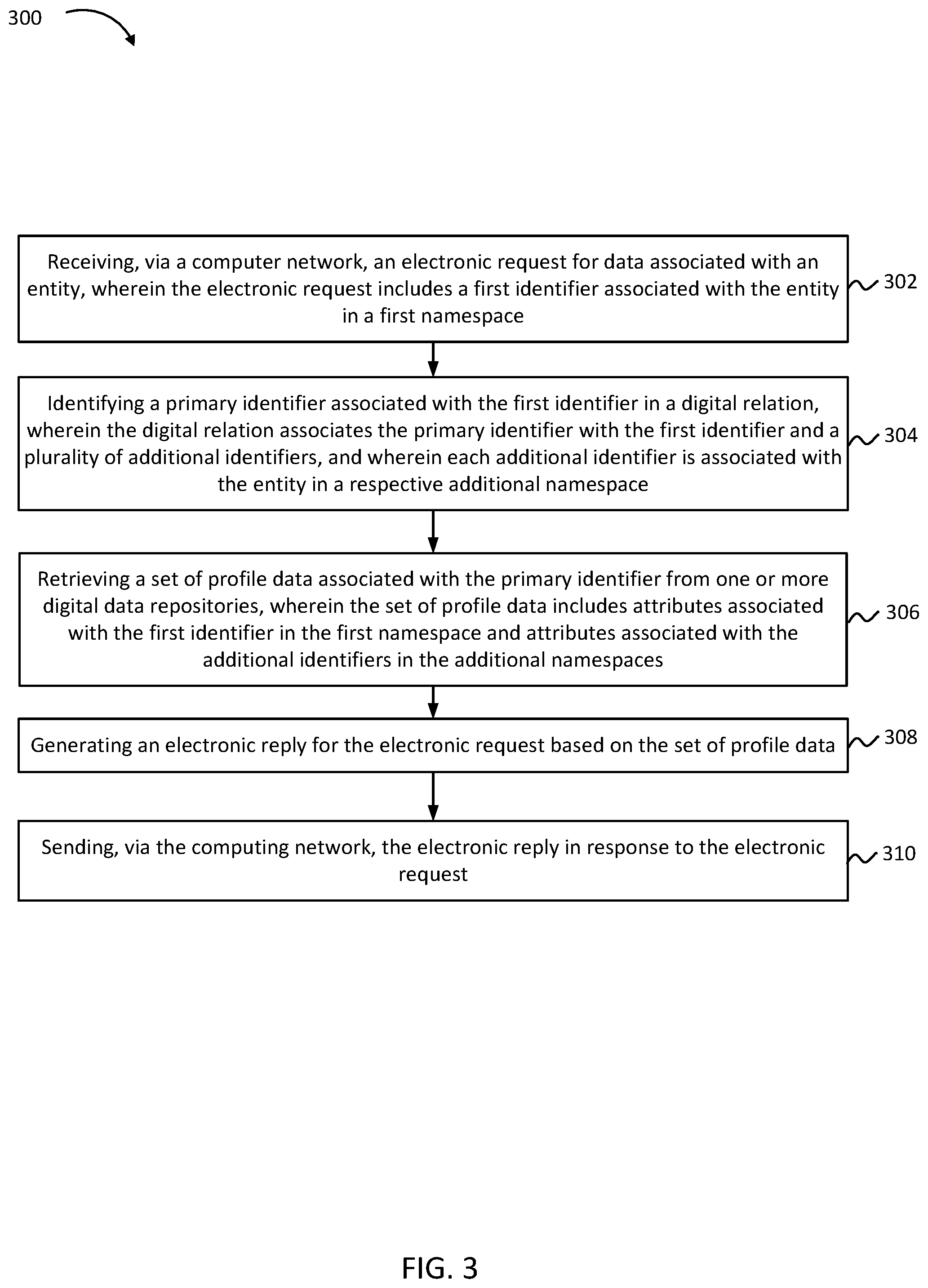 300

Receiving, via a computer network, an electronic request for data associated with an entity, wherein the electronic request includes a first identifier associated with the entity in a first namespace

302

Identifying a primary identifier associated with the first identifier in a digital relation, wherein the digital relation associates the primary identifier with the first identifier and a plurality of additional identifiers, and wherein each additional identifier is associated with the entity in a respective additional namespace

304

Retrieving a set of profile data associated with the primary identifier from one or more digital data repositories, wherein the set of profile data includes attributes associated with the first identifier in the first namespace and attributes associated with the additional identifiers in the additional namespaces

306

Generating an electronic reply for the electronic request based on the set of profile data

308

Sending, via the computing network, the electronic reply in response to the electronic request

310

FIG. 3